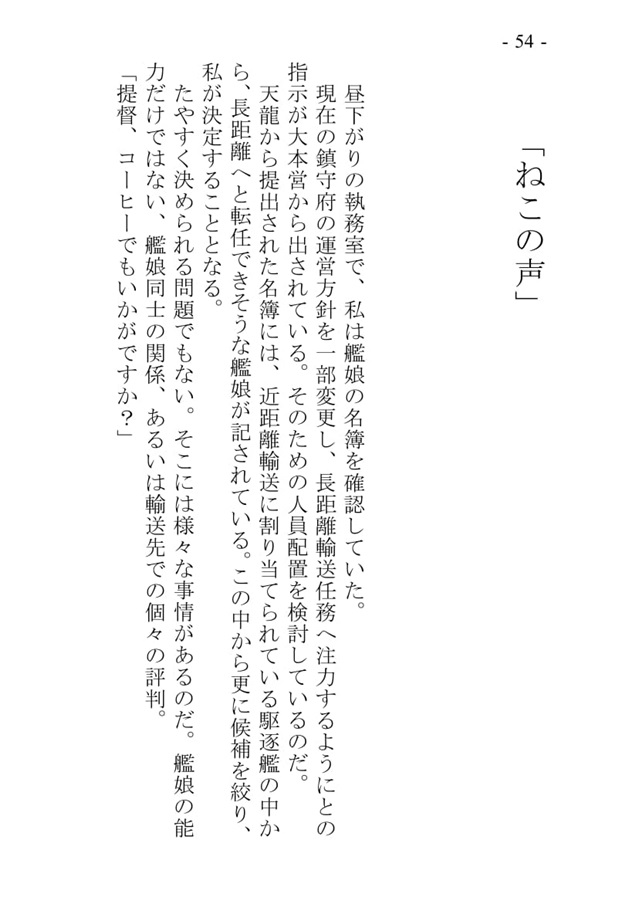 - 54 -

「ねこの声」

昼下がりの執務室で、私は艦娘の名簿を確認していた。

現在の鎮守府の運営方針を一部変更し、長距離輸送任務へ注力するようにとの指示が大本営から出されている。そのための人員配置を検討しているのだ。

天龍から提出された名簿には、近距離輸送に割り当てられている駆逐艦の中から、長距離へと転任できそうな艦娘が記されている。この中から更に候補を絞り、私が決定することとなる。

たやすく決められる問題でもない。そこには様々な事情があるのだ。艦娘の能力だけではない、艦娘同士の関係、あるいは輸送先での個々の評判。

「提督、コーヒーでもいかがですか？」